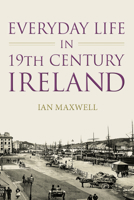 EVERYDAY LIFE
IN
19TH CENTURY
IRELAND

IAN MAXWELL